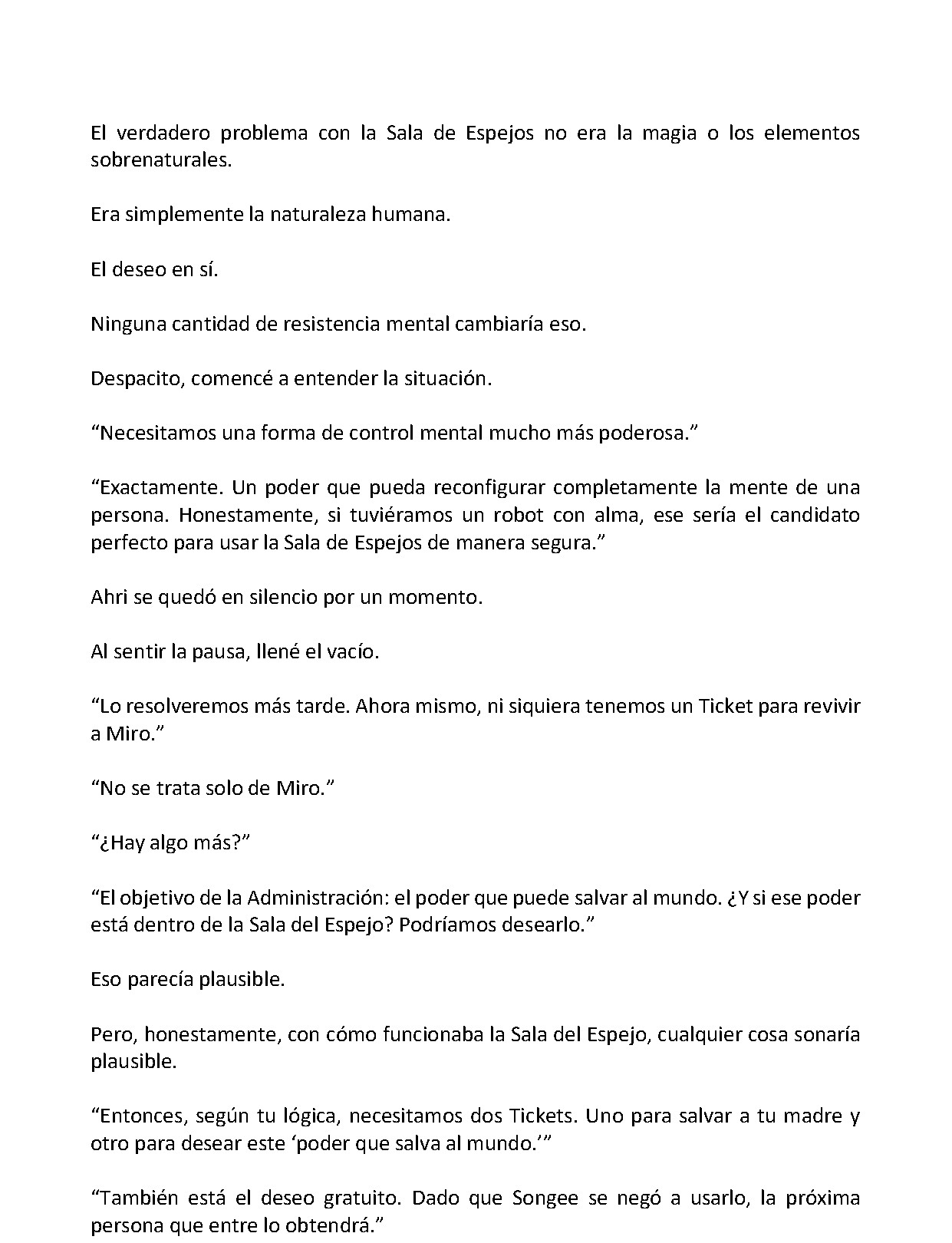 El verdadero problema con la Sala de Espejos no era la magia o los elementos sobrenaturales.

Era simplemente la naturaleza humana.

El deseo en sí.

Ninguna cantidad de resistencia mental cambiaría eso.

Despacito, comencé a entender la situación.

“Necesitamos una forma de control mental mucho más poderosa.”

“Exactamente. Un poder que pueda reconfigurar completamente la mente de una persona. Honestamente, si tuviéramos un robot con alma, ese sería el candidato perfecto para usar la Sala de Espejos de manera segura.”

Ahri se quedó en silencio por un momento.

Al sentir la pausa, llené el vacío.

“Lo resolveremos más tarde. Ahora mismo, ni siquiera tenemos un Ticket para revivir a Miro.”

“No se trata solo de Miro.”

“¿Hay algo más?”

“El objetivo de la Administración: el poder que puede salvar al mundo. ¿Y si ese poder está dentro de la Sala del Espejo? Podríamos desearlo.”

Eso parecía plausible.

Pero, honestamente, con cómo funcionaba la Sala del Espejo, cualquier cosa sonaría plausible.

“Entonces, según tu lógica, necesitamos dos Tickets. Uno para salvar a tu madre y otro para desear este ‘poder que salva al mundo.’”

“También está el deseo gratuito. Dado que Songee se negó a usarlo, la próxima persona que entre lo obtendrá.”